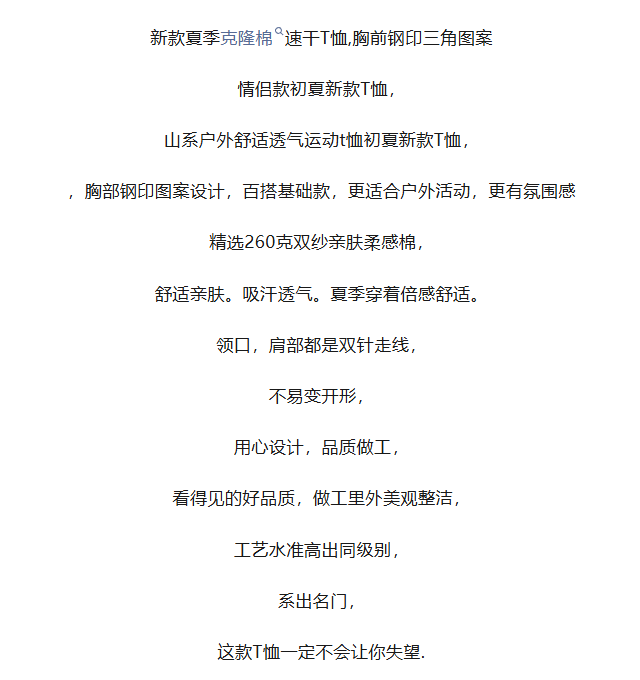 新款夏季克隆棉速干T恤,胸前钢印三角图案

情侣款初夏新款T恤，

山系户外舒适透气运动t恤初夏新款T恤，

，胸部钢印图案设计，百搭基础款，更适合户外活动，更有氛围感

精选260克双纱亲肤柔感棉，

舒适亲肤。吸汗透气。夏季穿着倍感舒适。

领口，肩部都是双针走线，

不易变开形，

用心设计，品质做工，

看得见的好品质，做工里外美观整洁，

工艺水准高出同级别，

系出名门，

这款T恤一定不会让你失望.